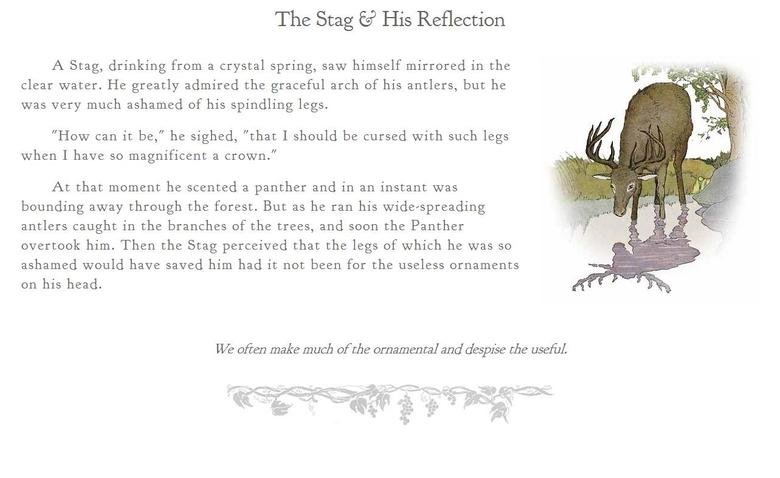 The Stag & His Reflection

A Stag, drinking from a crystal spring, saw himself mirrored in the clear water. He greatly admired the graceful arch of his antlers, but he was very much ashamed of his spindling legs.

"How can it be," he sighed, "that I should be cursed with such legs when I have so magnificent a crown."

At that moment he scented a panther and in an instant was bounding away through the forest. But as he ran his wide-spreading antlers caught in the branches of the trees, and soon the Panther overtook him. Then the Stag perceived that the legs of which he was so ashamed would have saved him had it not been for the useless ornaments on his head.

We often make much of the ornamental and despise the useful.